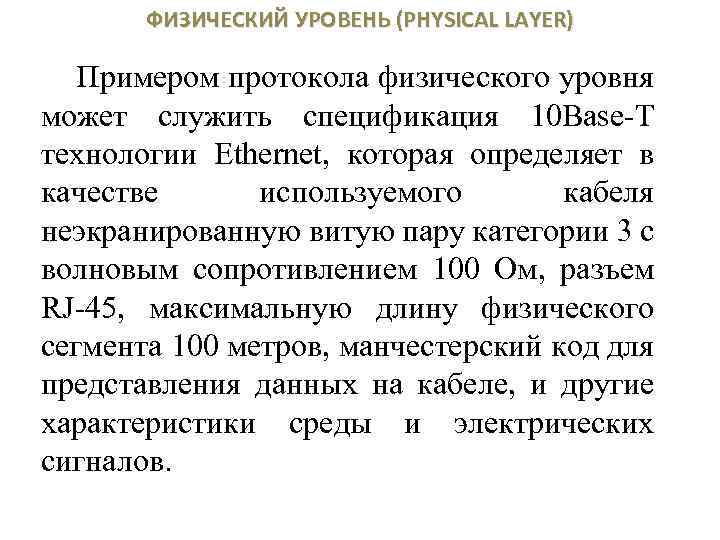 ФИЗИЧЕСКИЙ УРОВЕНЬ (PHYSICAL LAYER)

Примером протокола физического уровня может служить спецификация 10Base-T технологии Ethernet, которая определяет в качестве используемого кабеля неэкранированную витую пару категории 3 с волновым сопротивлением 100 Ом, разъем RJ-45, максимальную длину физического сегмента 100 метров, манчестерский код для представления данных на кабеле, и другие характеристики среды и электрических сигналов.